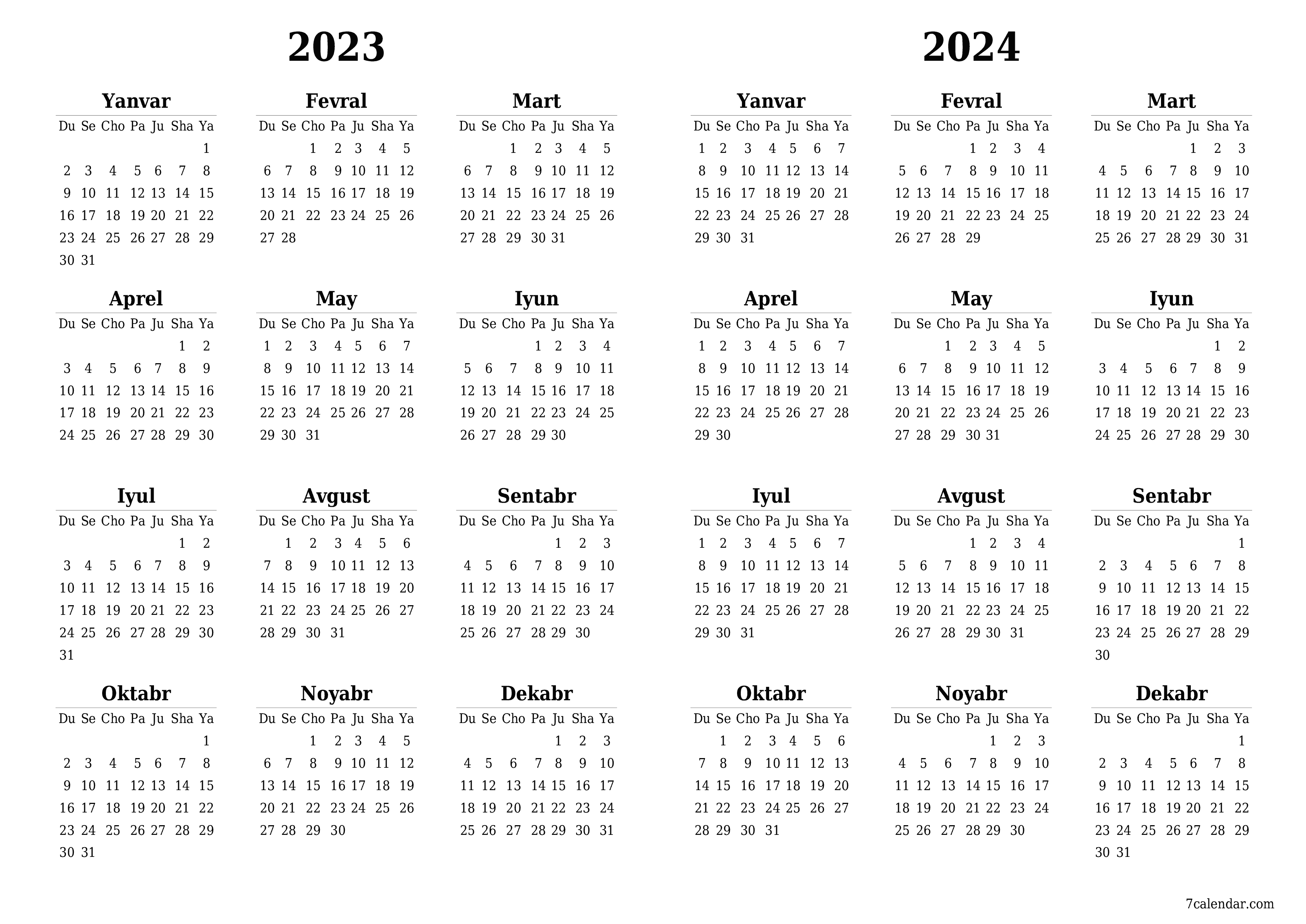 2023

Yanvar

| Du | Se | Cho | Pa | Ju | Sha | Ya |
|---|---|---|---|---|---|---|
| | | | | | | 1 |
| 2 | 3 | 4 | 5 | 6 | 7 | 8 |
| 9 | 10 | 11 | 12 | 13 | 14 | 15 |
| 16 | 17 | 18 | 19 | 20 | 21 | 22 |
| 23 | 24 | 25 | 26 | 27 | 28 | 29 |
| 30 | 31 | | | | | |

Fevral

| Du | Se | Cho | Pa | Ju | Sha | Ya |
|---|---|---|---|---|---|---|
| | | 1 | 2 | 3 | 4 | 5 |
| 6 | 7 | 8 | 9 | 10 | 11 | 12 |
| 13 | 14 | 15 | 16 | 17 | 18 | 19 |
| 20 | 21 | 22 | 23 | 24 | 25 | 26 |
| 27 | 28 | | | | | |

Mart

| Du | Se | Cho | Pa | Ju | Sha | Ya |
|---|---|---|---|---|---|---|
| | | 1 | 2 | 3 | 4 | 5 |
| 6 | 7 | 8 | 9 | 10 | 11 | 12 |
| 13 | 14 | 15 | 16 | 17 | 18 | 19 |
| 20 | 21 | 22 | 23 | 24 | 25 | 26 |
| 27 | 28 | 29 | 30 | 31 | | |

Aprel

| Du | Se | Cho | Pa | Ju | Sha | Ya |
|---|---|---|---|---|---|---|
| | | | | | 1 | 2 |
| 3 | 4 | 5 | 6 | 7 | 8 | 9 |
| 10 | 11 | 12 | 13 | 14 | 15 | 16 |
| 17 | 18 | 19 | 20 | 21 | 22 | 23 |
| 24 | 25 | 26 | 27 | 28 | 29 | 30 |

May

| Du | Se | Cho | Pa | Ju | Sha | Ya |
|---|---|---|---|---|---|---|
| 1 | 2 | 3 | 4 | 5 | 6 | 7 |
| 8 | 9 | 10 | 11 | 12 | 13 | 14 |
| 15 | 16 | 17 | 18 | 19 | 20 | 21 |
| 22 | 23 | 24 | 25 | 26 | 27 | 28 |
| 29 | 30 | 31 | | | | |

Iyun

| Du | Se | Cho | Pa | Ju | Sha | Ya |
|---|---|---|---|---|---|---|
| | | | 1 | 2 | 3 | 4 |
| 5 | 6 | 7 | 8 | 9 | 10 | 11 |
| 12 | 13 | 14 | 15 | 16 | 17 | 18 |
| 19 | 20 | 21 | 22 | 23 | 24 | 25 |
| 26 | 27 | 28 | 29 | 30 | | |

Iyul

| Du | Se | Cho | Pa | Ju | Sha | Ya |
|---|---|---|---|---|---|---|
| | | | | | 1 | 2 |
| 3 | 4 | 5 | 6 | 7 | 8 | 9 |
| 10 | 11 | 12 | 13 | 14 | 15 | 16 |
| 17 | 18 | 19 | 20 | 21 | 22 | 23 |
| 24 | 25 | 26 | 27 | 28 | 29 | 30 |
| 31 | | | | | | |

Avgust

| Du | Se | Cho | Pa | Ju | Sha | Ya |
|---|---|---|---|---|---|---|
| | 1 | 2 | 3 | 4 | 5 | 6 |
| 7 | 8 | 9 | 10 | 11 | 12 | 13 |
| 14 | 15 | 16 | 17 | 18 | 19 | 20 |
| 21 | 22 | 23 | 24 | 25 | 26 | 27 |
| 28 | 29 | 30 | 31 | | | |

Sentabr

| Du | Se | Cho | Pa | Ju | Sha | Ya |
|---|---|---|---|---|---|---|
| | | | | 1 | 2 | 3 |
| 4 | 5 | 6 | 7 | 8 | 9 | 10 |
| 11 | 12 | 13 | 14 | 15 | 16 | 17 |
| 18 | 19 | 20 | 21 | 22 | 23 | 24 |
| 25 | 26 | 27 | 28 | 29 | 30 | |

Oktabr

| Du | Se | Cho | Pa | Ju | Sha | Ya |
|---|---|---|---|---|---|---|
| | | | | | | 1 |
| 2 | 3 | 4 | 5 | 6 | 7 | 8 |
| 9 | 10 | 11 | 12 | 13 | 14 | 15 |
| 16 | 17 | 18 | 19 | 20 | 21 | 22 |
| 23 | 24 | 25 | 26 | 27 | 28 | 29 |
| 30 | 31 | | | | | |

Noyabr

| Du | Se | Cho | Pa | Ju | Sha | Ya |
|---|---|---|---|---|---|---|
| | | 1 | 2 | 3 | 4 | 5 |
| 6 | 7 | 8 | 9 | 10 | 11 | 12 |
| 13 | 14 | 15 | 16 | 17 | 18 | 19 |
| 20 | 21 | 22 | 23 | 24 | 25 | 26 |
| 27 | 28 | 29 | 30 | | | |

Dekabr

| Du | Se | Cho | Pa | Ju | Sha | Ya |
|---|---|---|---|---|---|---|
| | | | | 1 | 2 | 3 |
| 4 | 5 | 6 | 7 | 8 | 9 | 10 |
| 11 | 12 | 13 | 14 | 15 | 16 | 17 |
| 18 | 19 | 20 | 21 | 22 | 23 | 24 |
| 25 | 26 | 27 | 28 | 29 | 30 | 31 |

2024

Yanvar

| Du | Se | Cho | Pa | Ju | Sha | Ya |
|---|---|---|---|---|---|---|
| 1 | 2 | 3 | 4 | 5 | 6 | 7 |
| 8 | 9 | 10 | 11 | 12 | 13 | 14 |
| 15 | 16 | 17 | 18 | 19 | 20 | 21 |
| 22 | 23 | 24 | 25 | 26 | 27 | 28 |
| 29 | 30 | 31 | | | | |

Fevral

| Du | Se | Cho | Pa | Ju | Sha | Ya |
|---|---|---|---|---|---|---|
| | | | 1 | 2 | 3 | 4 |
| 5 | 6 | 7 | 8 | 9 | 10 | 11 |
| 12 | 13 | 14 | 15 | 16 | 17 | 18 |
| 19 | 20 | 21 | 22 | 23 | 24 | 25 |
| 26 | 27 | 28 | 29 | | | |

Mart

| Du | Se | Cho | Pa | Ju | Sha | Ya |
|---|---|---|---|---|---|---|
| | | | | 1 | 2 | 3 |
| 4 | 5 | 6 | 7 | 8 | 9 | 10 |
| 11 | 12 | 13 | 14 | 15 | 16 | 17 |
| 18 | 19 | 20 | 21 | 22 | 23 | 24 |
| 25 | 26 | 27 | 28 | 29 | 30 | 31 |

Aprel

| Du | Se | Cho | Pa | Ju | Sha | Ya |
|---|---|---|---|---|---|---|
| 1 | 2 | 3 | 4 | 5 | 6 | 7 |
| 8 | 9 | 10 | 11 | 12 | 13 | 14 |
| 15 | 16 | 17 | 18 | 19 | 20 | 21 |
| 22 | 23 | 24 | 25 | 26 | 27 | 28 |
| 29 | 30 | | | | | |

May

| Du | Se | Cho | Pa | Ju | Sha | Ya |
|---|---|---|---|---|---|---|
| | | 1 | 2 | 3 | 4 | 5 |
| 6 | 7 | 8 | 9 | 10 | 11 | 12 |
| 13 | 14 | 15 | 16 | 17 | 18 | 19 |
| 20 | 21 | 22 | 23 | 24 | 25 | 26 |
| 27 | 28 | 29 | 30 | 31 | | |

Iyun

| Du | Se | Cho | Pa | Ju | Sha | Ya |
|---|---|---|---|---|---|---|
| | | | | | 1 | 2 |
| 3 | 4 | 5 | 6 | 7 | 8 | 9 |
| 10 | 11 | 12 | 13 | 14 | 15 | 16 |
| 17 | 18 | 19 | 20 | 21 | 22 | 23 |
| 24 | 25 | 26 | 27 | 28 | 29 | 30 |

Iyul

| Du | Se | Cho | Pa | Ju | Sha | Ya |
|---|---|---|---|---|---|---|
| 1 | 2 | 3 | 4 | 5 | 6 | 7 |
| 8 | 9 | 10 | 11 | 12 | 13 | 14 |
| 15 | 16 | 17 | 18 | 19 | 20 | 21 |
| 22 | 23 | 24 | 25 | 26 | 27 | 28 |
| 29 | 30 | 31 | | | | |

Avgust

| Du | Se | Cho | Pa | Ju | Sha | Ya |
|---|---|---|---|---|---|---|
| | | | 1 | 2 | 3 | 4 |
| 5 | 6 | 7 | 8 | 9 | 10 | 11 |
| 12 | 13 | 14 | 15 | 16 | 17 | 18 |
| 19 | 20 | 21 | 22 | 23 | 24 | 25 |
| 26 | 27 | 28 | 29 | 30 | 31 | |

Sentabr

| Du | Se | Cho | Pa | Ju | Sha | Ya |
|---|---|---|---|---|---|---|
| | | | | | | 1 |
| 2 | 3 | 4 | 5 | 6 | 7 | 8 |
| 9 | 10 | 11 | 12 | 13 | 14 | 15 |
| 16 | 17 | 18 | 19 | 20 | 21 | 22 |
| 23 | 24 | 25 | 26 | 27 | 28 | 29 |
| 30 | | | | | | |

Oktabr

| Du | Se | Cho | Pa | Ju | Sha | Ya |
|---|---|---|---|---|---|---|
| | 1 | 2 | 3 | 4 | 5 | 6 |
| 7 | 8 | 9 | 10 | 11 | 12 | 13 |
| 14 | 15 | 16 | 17 | 18 | 19 | 20 |
| 21 | 22 | 23 | 24 | 25 | 26 | 27 |
| 28 | 29 | 30 | 31 | | | |

Noyabr

| Du | Se | Cho | Pa | Ju | Sha | Ya |
|---|---|---|---|---|---|---|
| | | | | 1 | 2 | 3 |
| 4 | 5 | 6 | 7 | 8 | 9 | 10 |
| 11 | 12 | 13 | 14 | 15 | 16 | 17 |
| 18 | 19 | 20 | 21 | 22 | 23 | 24 |
| 25 | 26 | 27 | 28 | 29 | 30 | |

Dekabr

| Du | Se | Cho | Pa | Ju | Sha | Ya |
|---|---|---|---|---|---|---|
| | | | | | | 1 |
| 2 | 3 | 4 | 5 | 6 | 7 | 8 |
| 9 | 10 | 11 | 12 | 13 | 14 | 15 |
| 16 | 17 | 18 | 19 | 20 | 21 | 22 |
| 23 | 24 | 25 | 26 | 27 | 28 | 29 |
| 30 | 31 | | | | | |

7calendar.com